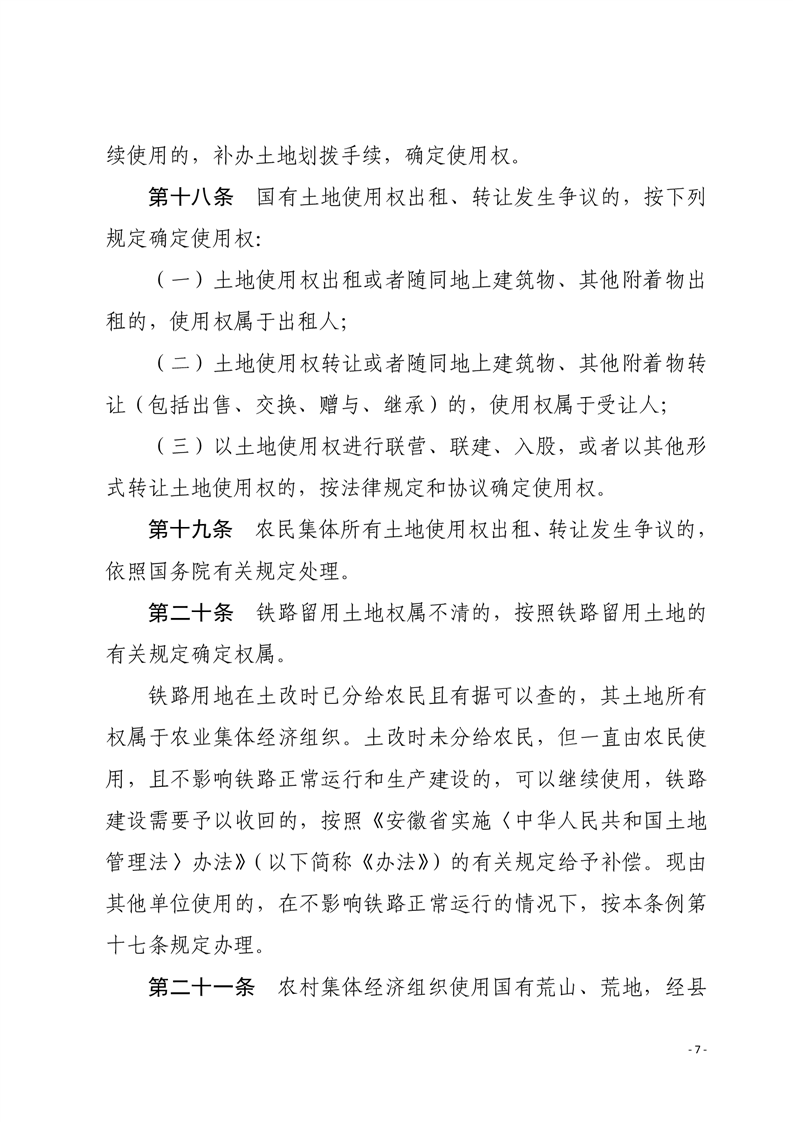 续使用的，补办土地划拨手续，确定使用权。

第十八条　国有土地使用权出租、转让发生争议的，按下列规定确定使用权:

（一）土地使用权出租或者随同地上建筑物、其他附着物出租的，使用权属于出租人;

（二）土地使用权转让或者随同地上建筑物、其他附着物转让（包括出售、交换、赠与、继承）的，使用权属于受让人;

（三）以土地使用权进行联营、联建、入股，或者以其他形式转让土地使用权的，按法律规定和协议确定使用权。

第十九条　农民集体所有土地使用权出租、转让发生争议的，依照国务院有关规定处理。

第二十条　铁路留用土地权属不清的，按照铁路留用土地的有关规定确定权属。

铁路用地在土改时已分给农民且有据可以查的，其土地所有权属于农业集体经济组织。土改时未分给农民，但一直由农民使用，且不影响铁路正常运行和生产建设的，可以继续使用，铁路建设需要予以收回的，按照《安徽省实施〈中华人民共和国土地管理法〉办法》（以下简称《办法》）的有关规定给予补偿。现由其他单位使用的，在不影响铁路正常运行的情况下，按本条例第十七条规定办理。

第二十一条　农村集体经济组织使用国有荒山、荒地，经县

- 7 -